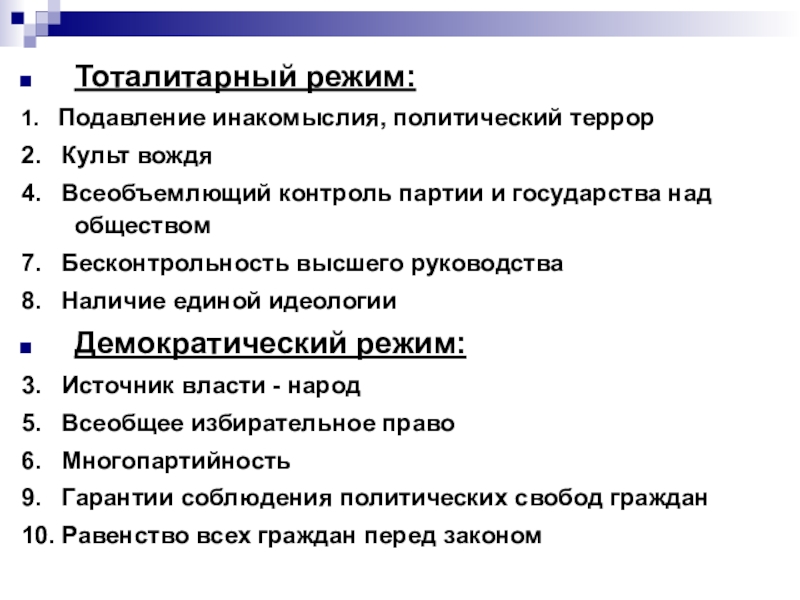 Тоталитарный режим:

1. Подавление инакомыслия, политический террор

2. Культ вождя

4. Всеобъемлющий контроль партии и государства над обществом

7. Бесконтрольность высшего руководства

8. Наличие единой идеологии

Демократический режим:

3. Источник власти - народ

5. Всеобщее избирательное право

6. Многопартийность

9. Гарантии соблюдения политических свобод граждан

10. Равенство всех граждан перед законом